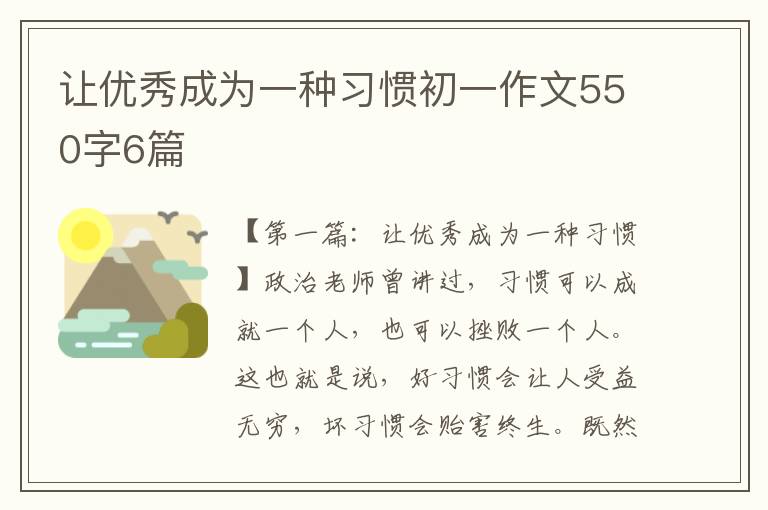 让优秀成为一种习惯初一作文550字6篇

【第一篇：让优秀成为一种习惯】政治老师曾讲过，习惯可以成就一个人，也可以挫败一个人。这也就是说，好习惯会让人受益无穷，坏习惯会贻害终生。既然